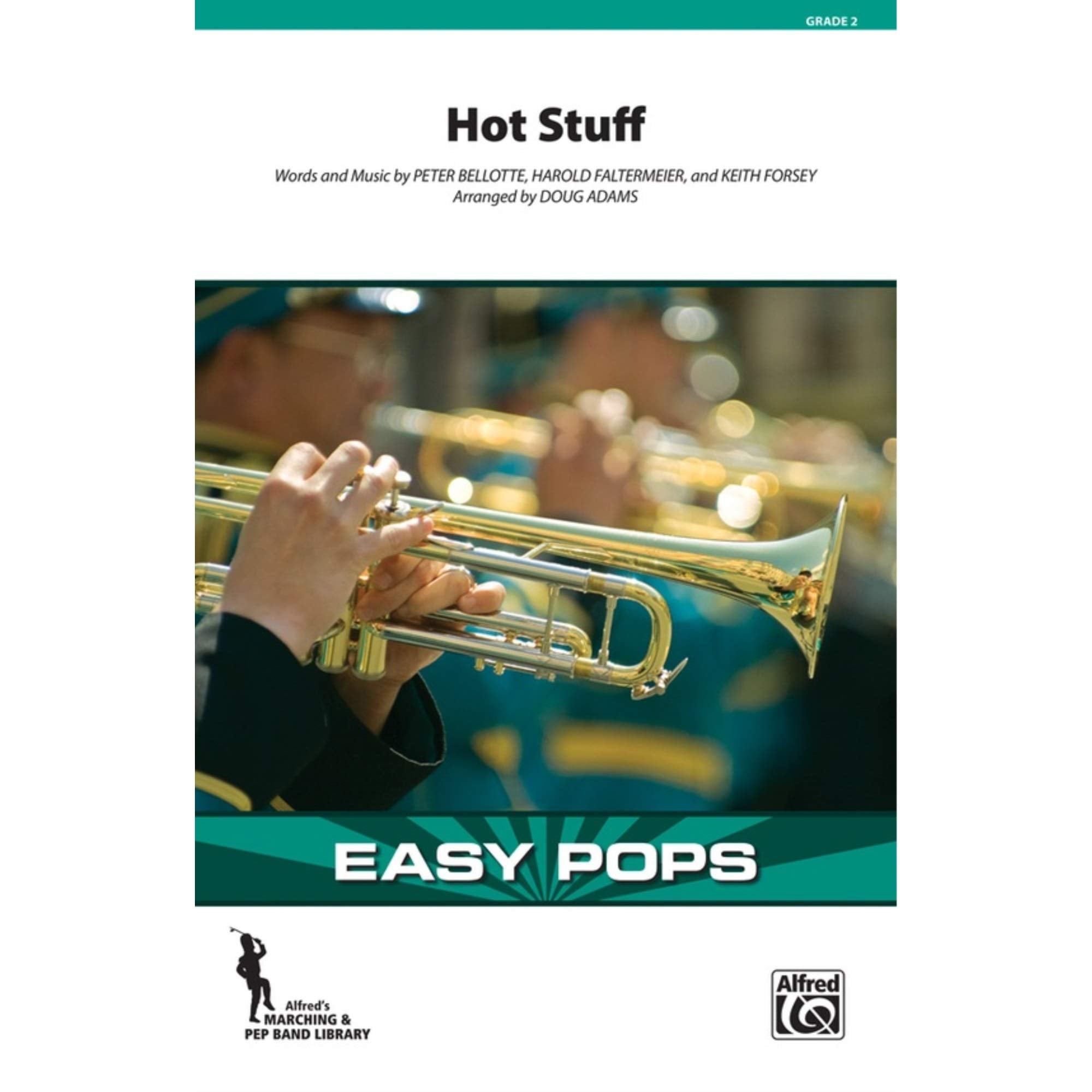 GRADE 2

Hot Stuff

Words and Music by PETER BELLOTTE, HAROLD FALTERMEIER, and KEITH FORSEY
Arranged by DOUG ADAMS

EASY POPS

Alfred's
MARCHING &
PEP BAND LIBRARY

Alfred